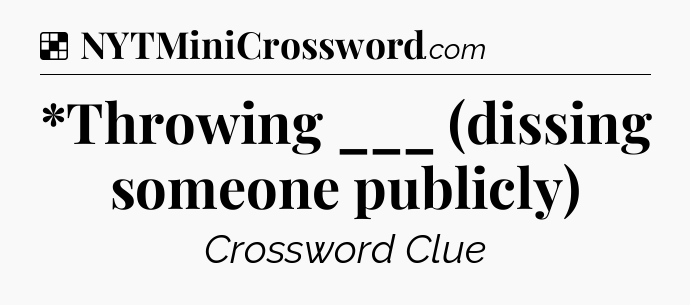 NYTMiniCrossword.com

*Throwing ___ (dissing someone publicly)

Crossword Clue